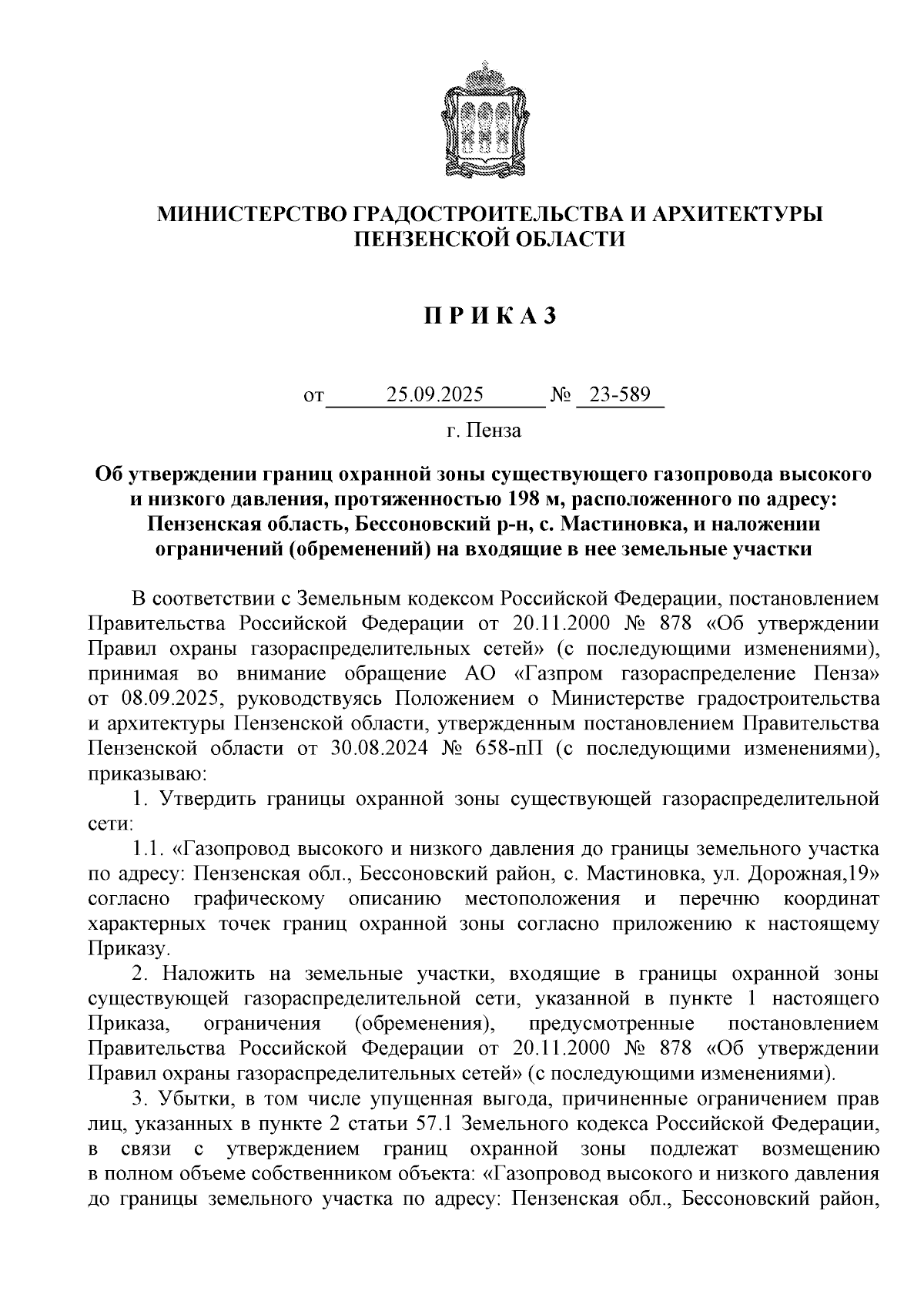 МИНИСТЕРСТВО ГРАДОСТРОИТЕЛЬСТВА И АРХИТЕКТУРЫ ПЕНЗЕНСКОЙ ОБЛАСТИ

П Р И К А З

от 25.09.2025 № 23-589

г. Пенза

Об утверждении границ охранной зоны существующего газопровода высокого и низкого давления, протяженностью 198 м, расположенного по адресу: Пензенская область, Бессоновский р-н, с. Мастиновка, и наложении ограничений (обременений) на входящие в нее земельные участки

В соответствии с Земельным кодексом Российской Федерации, постановлением Правительства Российской Федерации от 20.11.2000 № 878 «Об утверждении Правил охраны газораспределительных сетей» (с последующими изменениями), принимая во внимание обращение АО «Газпром газораспределение Пенза» от 08.09.2025, руководствуясь Положением о Министерстве градостроительства и архитектуры Пензенской области, утвержденным постановлением Правительства Пензенской области от 30.08.2024 № 658-пП (с последующими изменениями), приказываю:

1. Утвердить границы охранной зоны существующей газораспределительной сети:

1.1. «Газопровод высокого и низкого давления до границы земельного участка по адресу: Пензенская обл., Бессоновский район, с. Мастиновка, ул. Дорожная,19» согласно графическому описанию местоположения и перечню координат характерных точек границ охранной зоны согласно приложению к настоящему Приказу.

2. Наложить на земельные участки, входящие в границы охранной зоны существующей газораспределительной сети, указанной в пункте 1 настоящего Приказа, ограничения (обременения), предусмотренные постановлением Правительства Российской Федерации от 20.11.2000 № 878 «Об утверждении Правил охраны газораспределительных сетей» (с последующими изменениями).

3. Убытки, в том числе упущенная выгода, причиненные ограничением прав лиц, указанных в пункте 2 статьи 57.1 Земельного кодекса Российской Федерации, в связи с утверждением границ охранной зоны подлежат возмещению в полном объеме собственником объекта: «Газопровод высокого и низкого давления до границы земельного участка по адресу: Пензенская обл., Бессоновский район,